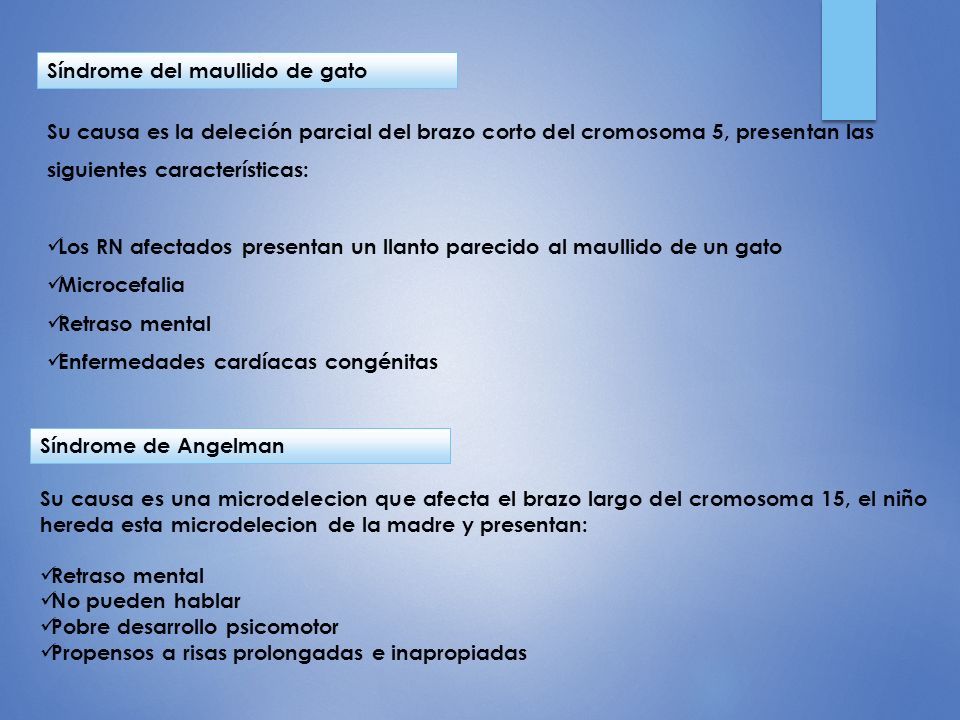 Síndrome del maullido de gato

Su causa es la deleción parcial del brazo corto del cromosoma 5, presentan las siguientes características:

✓Los RN afectados presentan un llanto parecido al maullido de un gato
✓Microcefalia
✓Retraso mental
✓Enfermedades cardíacas congénitas

Síndrome de Angelman

Su causa es una microdelecion que afecta el brazo largo del cromosoma 15, el niño hereda esta microdelecion de la madre y presentan:

✓Retraso mental
✓No pueden hablar
✓Pobre desarrollo psicomotor
✓Propensos a risas prolongadas e inapropiadas